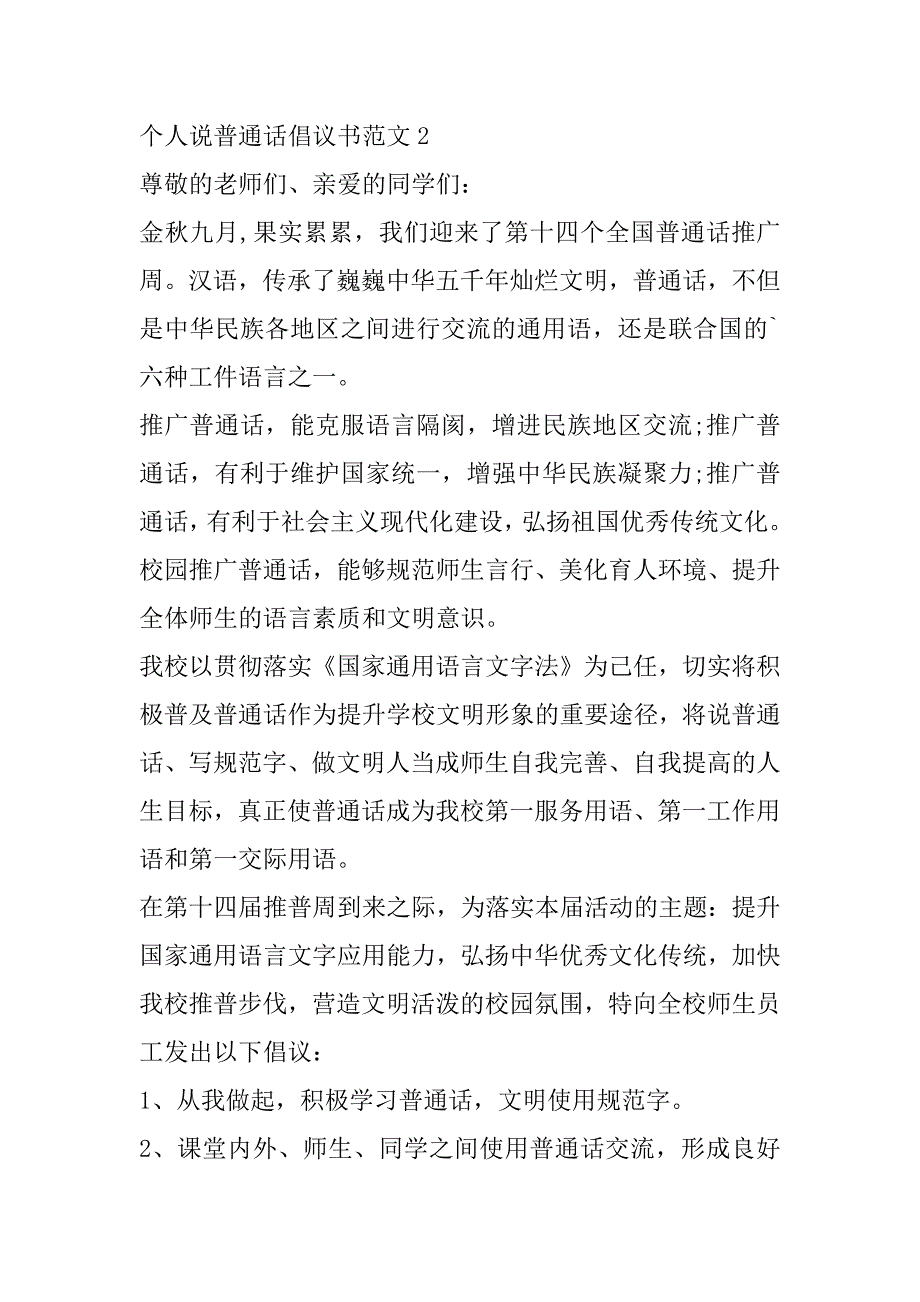 个人说普通话倡议书范文 2

尊敬的老师们、亲爱的同学们：

金秋九月,果实累累，我们迎来了第十四个全国普通话推广周。汉语，传承了巍巍中华五千年灿烂文明，普通话，不但是中华民族各地区之间进行交流的通用语，还是联合国的`六种工件语言之一。

推广普通话，能克服语言隔阂，增进民族地区交流;推广普通话，有利于维护国家统一，增强中华民族凝聚力;推广普通话，有利于社会主义现代化建设，弘扬祖国优秀传统文化。校园推广普通话，能够规范师生言行、美化育人环境、提升全体师生的语言素质和文明意识。

我校以贯彻落实《国家通用语言文字法》为己任，切实将积极普及普通话作为提升学校文明形象的重要途径，将说普通话、写规范字、做文明人当成师生自我完善、自我提高的人生目标，真正使普通话成为我校第一服务用语、第一工作用语和第一交际用语。

在第十四届推普周到来之际，为落实本届活动的主题：提升国家通用语言文字应用能力，弘扬中华优秀文化传统，加快我校推普步伐，营造文明活泼的校园氛围，特向全校师生员工发出以下倡议：

1、从我做起，积极学习普通话，文明使用规范字。

2、课堂内外、师生、同学之间使用普通话交流，形成良好